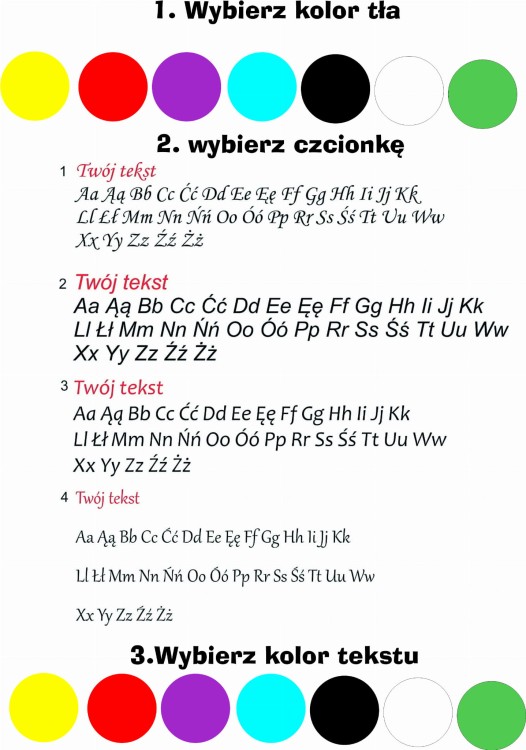 1. Wybierz kolor tła

2. wybierz czcionkę

1 Twój tekst
Aa Ąą Bb Cc Ćć Dd Ee Ęę Ff Gg Hh Ii Jj Kk Ll Łł Mm Nn Ńń Oo Óó Pp Rr Ss Śś Tt Uu Ww Xx Yy Zz Źź Żż

2 Twój tekst
Aa Ąą Bb Cc Ćć Dd Ee Ęę Ff Gg Hh Ii Jj Kk Ll Łł Mm Nn Ńń Oo Óó Pp Rr Ss Śś Tt Uu Ww Xx Yy Zz Źź Żż

3 Twój tekst
Aa Ąą Bb Cc Ćć Dd Ee Ęę Ff Gg Hh Ii Jj Kk Ll Łł Mm Nn Ńń Oo Óó Pp Rr Ss Śś Tt Uu Ww Xx Yy Zz Źź Żż

4 Twój tekst

Aa Ąą Bb Cc Ćć Dd Ee Ęę Ff Gg Hh Ii Jj Kk

Ll Łł Mm Nn Ńń Oo Óó Pp Rr Ss Śś Tt Uu Ww

Xx Yy Zz Źź Żż

3.Wybierz kolor tekstu